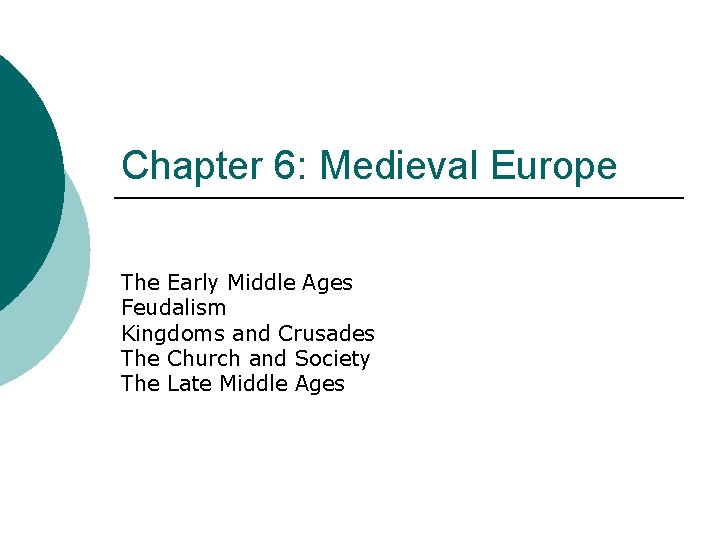 Chapter 6: Medieval Europe

The Early Middle Ages
Feudalism
Kingdoms and Crusades
The Church and Society
The Late Middle Ages